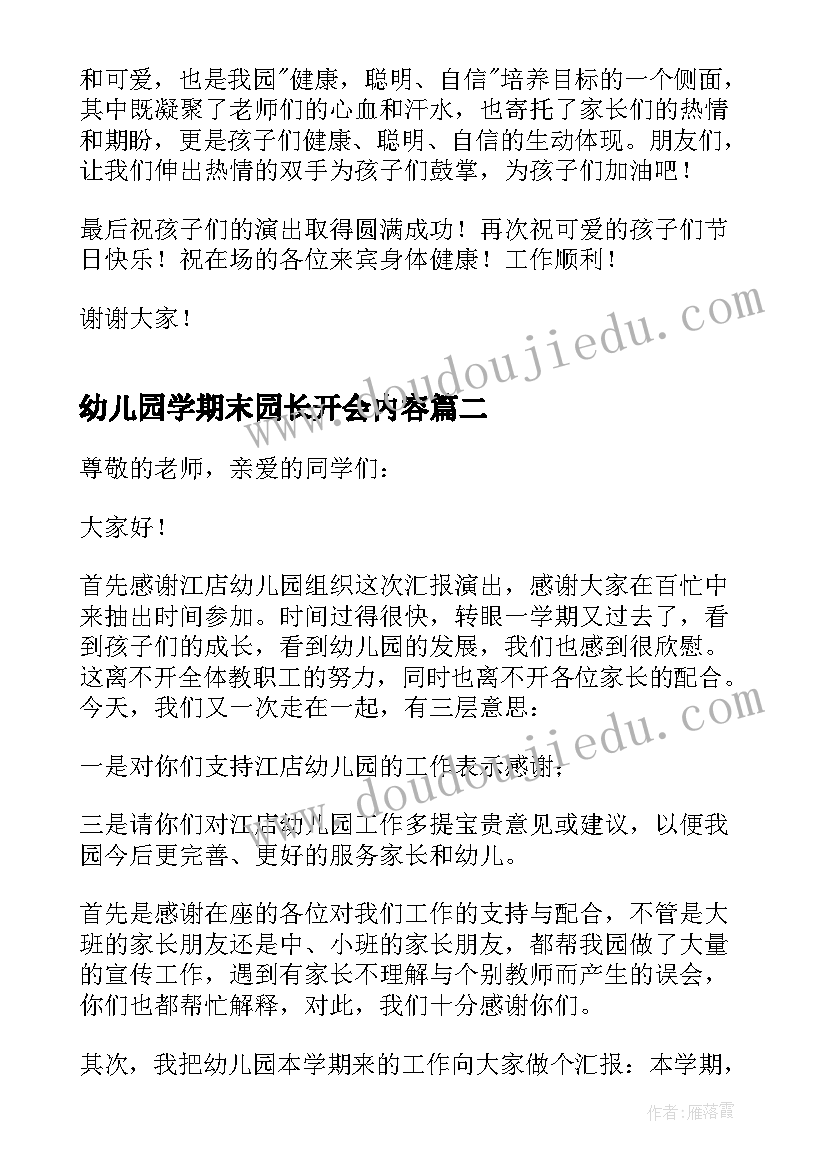 和可爱，也是我园"健康，聪明、自信"培养目标的一个侧面，其中既凝聚了老师们的心血和汗水，也寄托了家长们的热情和期盼，更是孩子们健康、聪明、自信的生动体现。朋友们，让我们伸出热情的双手为孩子们鼓掌，为孩子们加油吧！

最后祝孩子们的演出取得圆满成功！再次祝可爱的孩子们节日快乐！祝在场的各位来宾身体健康！工作顺利！

谢谢大家！

www.doudoujiedu.com

幼儿园学期末园长开会内容篇二

尊敬的老师，亲爱的同学们：

大家好！

首先感谢江店幼儿园组织这次汇报演出，感谢大家在百忙中来抽出时间参加。时间过得很快，转眼一学期又过去了，看到孩子们的成长，看到幼儿园的发展，我们也感到很欣慰。这离不开全体教职工的努力，同时也离不开各位家长的配合。今天，我们又一次走在一起，有三层意思：

一是对你们支持江店幼儿园的工作表示感谢;

www.doudoujiedu.com

三是请你们对江店幼儿园工作多提宝贵意见或建议，以便我园今后更完善、更好的服务家长和幼儿。

首先是感谢在座的各位对我们工作的支持与配合，不管是大班的家长朋友还是中、小班的家长朋友，都帮我园做了大量的宣传工作，遇到有家长不理解与个别教师而产生的误会，你们也都帮忙解释，对此，我们十分感谢你们。

其次，我把幼儿园本学期来的工作向大家做个汇报：本学期，

作者：雁落霞